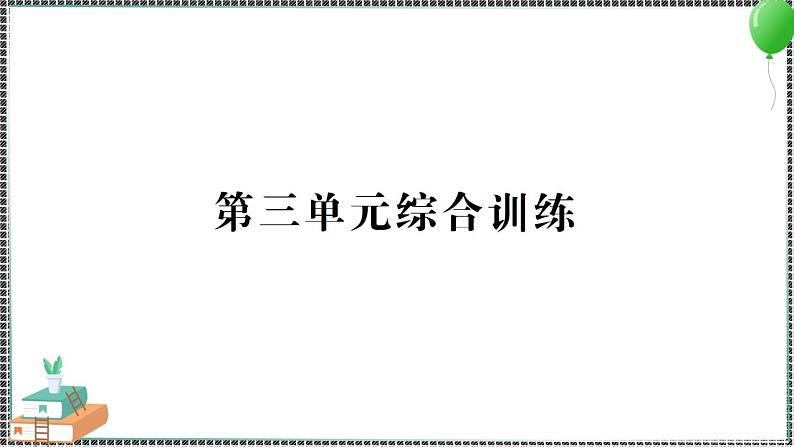 第三单元综合训练